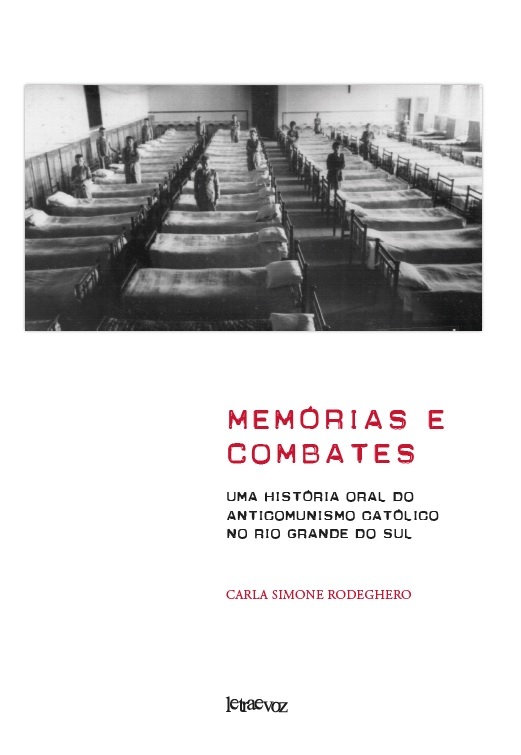 MEMÓRIAS E
COMBATES

UMA HISTÓRIA ORAL DO
ANTICOMUNISMO CATÓLICO
NO RIO GRANDE DO SUL

CARLA SIMONE RODEGHERO

letraevoz